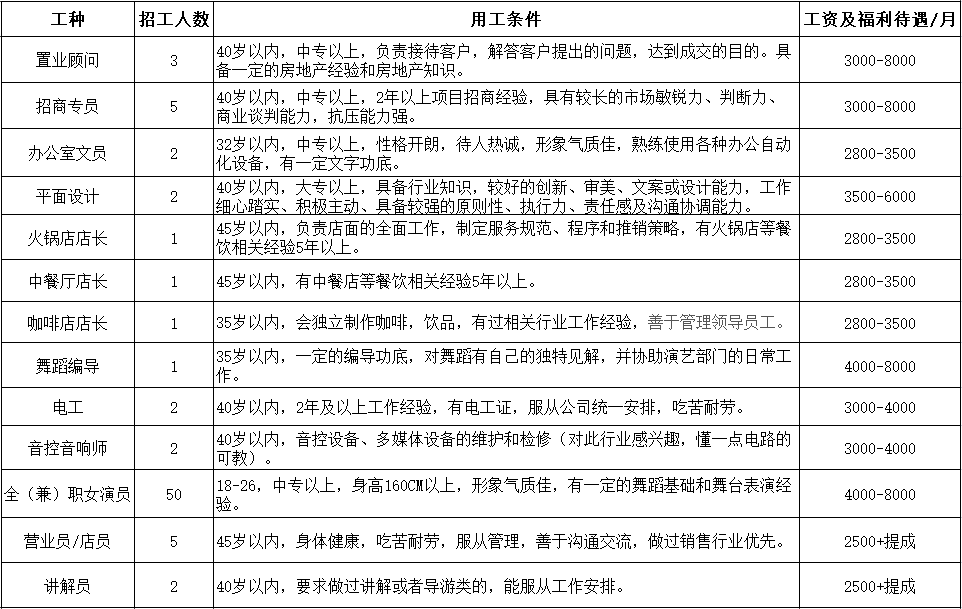 | 工种 | 招工人数 | 用工条件 | 工资及福利待遇/月 |
|---|---|---|---|
| 置业顾问 | 3 | 40岁以内，中专以上，负责接待客户，解答客户提出的问题，达到成交的目的。具备一定的房地产经验和房地产知识。 | 3000-8000 |
| 招商专员 | 5 | 40岁以内，中专以上，2年以上项目招商经验，具有较长的市场敏锐力、判断力、商业谈判能力，抗压能力强。 | 3000-8000 |
| 办公室文员 | 2 | 32岁以内，中专以上，性格开朗，待人热诚，形象气质佳，熟练使用各种办公自动化设备，有一定文字功底。 | 2800-3500 |
| 平面设计 | 2 | 40岁以内，大专以上，具备行业知识，较好的创新、审美、文案或设计能力，工作细心踏实、积极主动、具备较强的原则性、执行力、责任感及沟通协调能力。 | 3500-6000 |
| 火锅店店长 | 1 | 45岁以内，负责店面的全面工作，制定服务规范、程序和推销策略，有火锅店等餐饮相关经验5年以上。 | 2800-3500 |
| 中餐厅店长 | 1 | 45岁以内，有中餐店等餐饮相关经验5年以上。 | 2800-3500 |
| 咖啡店店长 | 1 | 35岁以内，会独立制作咖啡，饮品，有过相关行业工作经验，善于管理领导员工。 | 2800-3500 |
| 舞蹈编导 | 1 | 35岁以内，一定的编导功底，对舞蹈有自己的独特见解，并协助演艺部门的日常工作。 | 4000-8000 |
| 电工 | 2 | 40岁以内，2年及以上工作经验，有电工证，服从公司统一安排，吃苦耐劳。 | 3000-4000 |
| 音控音响师 | 2 | 40岁以内，音控设备、多媒体设备的维护和检修（对此行业感兴趣，懂一点电路的可教）。 | 3000-4000 |
| 全（兼）职女演员 | 50 | 18-26，中专以上，身高160CM以上，形象气质佳，有一定的舞蹈基础和舞台表演经验。 | 4000-8000 |
| 营业员/店员 | 5 | 45岁以内，身体健康，吃苦耐劳，服从管理，善于沟通交流，做过销售行业优先。 | 2500+提成 |
| 讲解员 | 2 | 40岁以内，要求做过讲解或者导游类的，能服从工作安排。 | 2500+提成 |